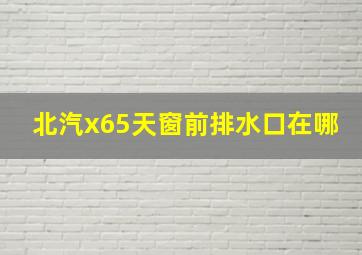 北汽x65天窗前排水口在哪